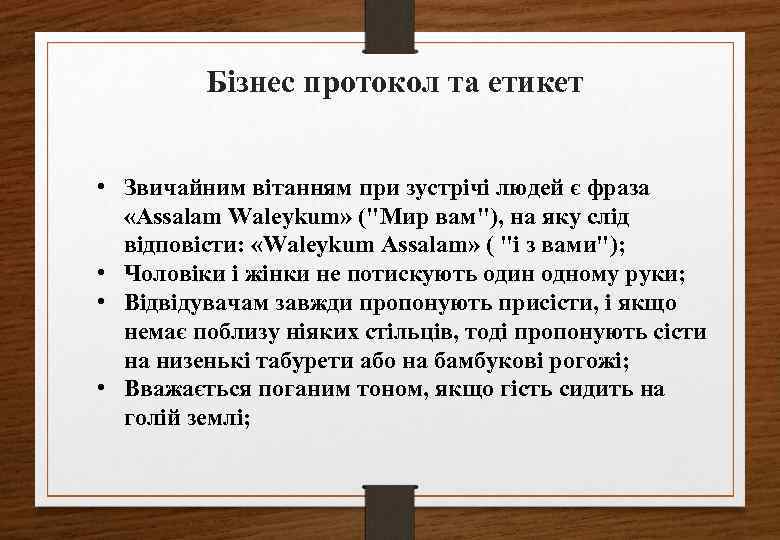 Бізнес протокол та етикет

• Звичайним вітанням при зустрічі людей є фраза «Assalam Waleykum» ("Мир вам"), на яку слід відповісти: «Waleykum Assalam» ( "і з вами");
• Чоловіки і жінки не потискують один одному руки;
• Відвідувачам завжди пропонують присісти, і якщо немає поблизу ніяких стільців, тоді пропонують сісти на низенькі табурети або на бамбукові рогожі;
• Вважається поганим тоном, якщо гість сидить на голій землі;